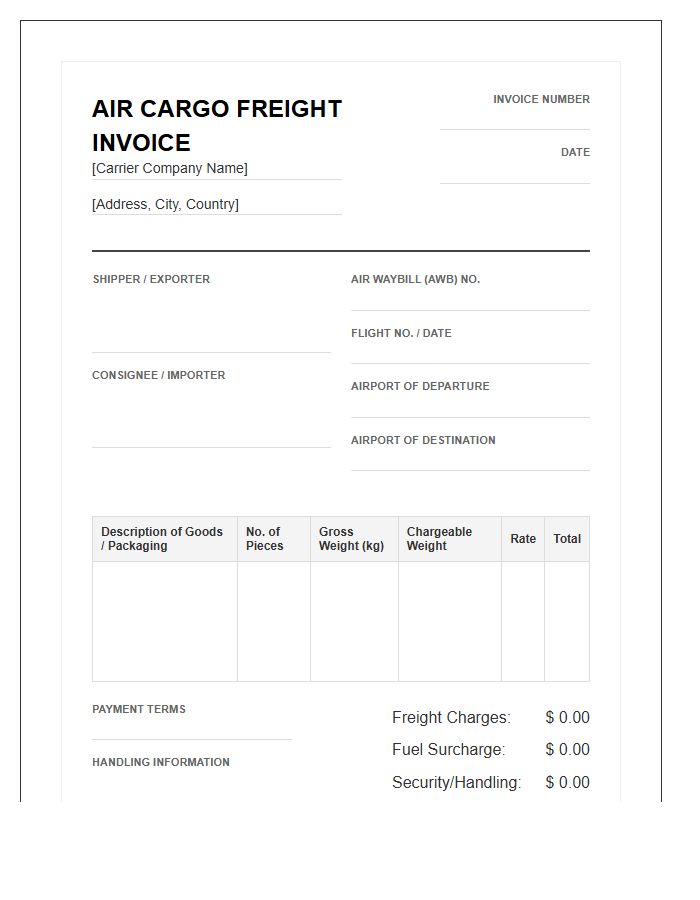 AIR CARGO FREIGHT INVOICE

[Carrier Company Name]

[Address, City, Country]

INVOICE NUMBER

DATE

SHIPPER / EXPORTER

CONSIGNEE / IMPORTER

AIR WAYBILL (AWB) NO.

FLIGHT NO. / DATE

AIRPORT OF DEPARTURE

AIRPORT OF DESTINATION

| Description of Goods / Packaging | No. of Pieces | Gross Weight (kg) | Chargeable Weight | Rate | Total |
|---|---|---|---|---|---|
| | | | | | |

PAYMENT TERMS

HANDLING INFORMATION

Freight Charges: $ 0.00

Fuel Surcharge: $ 0.00

Security/Handling: $ 0.00